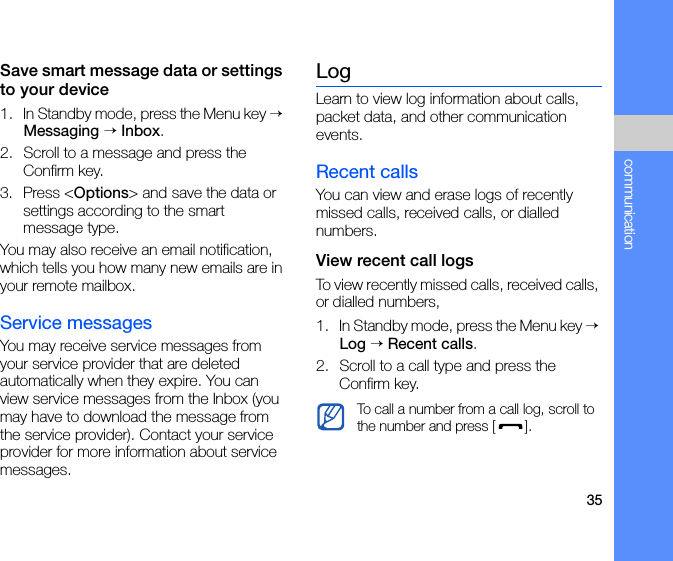 Save smart message data or settings to your device

1. In Standby mode, press the Menu key → Messaging → Inbox.
2. Scroll to a message and press the Confirm key.
3. Press <Options> and save the data or settings according to the smart message type.

You may also receive an email notification, which tells you how many new emails are in your remote mailbox.

Service messages

You may receive service messages from your service provider that are deleted automatically when they expire. You can view service messages from the Inbox (you may have to download the message from the service provider). Contact your service provider for more information about service messages.

Log

Learn to view log information about calls, packet data, and other communication events.

Recent calls

You can view and erase logs of recently missed calls, received calls, or dialled numbers.

View recent call logs

To view recently missed calls, received calls, or dialled numbers,

1. In Standby mode, press the Menu key → Log → Recent calls.
2. Scroll to a call type and press the Confirm key.

To call a number from a call log, scroll to the number and press [ ].

communication

35